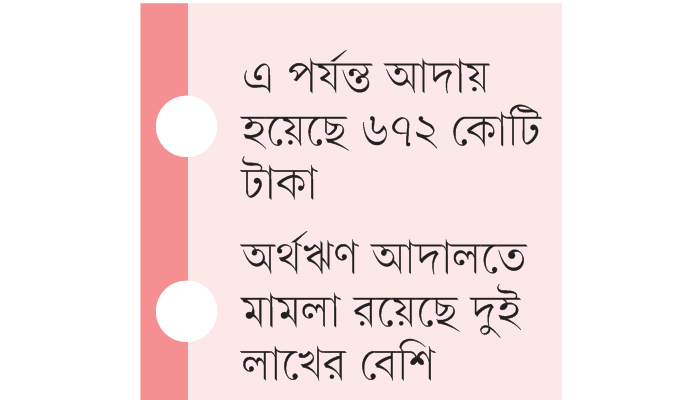 এ পর্যন্ত আদায় হয়েছে ৬৭২ কোটি টাকা

অর্থঋণ আদালতে মামলা রয়েছে দুই লাখের বেশি